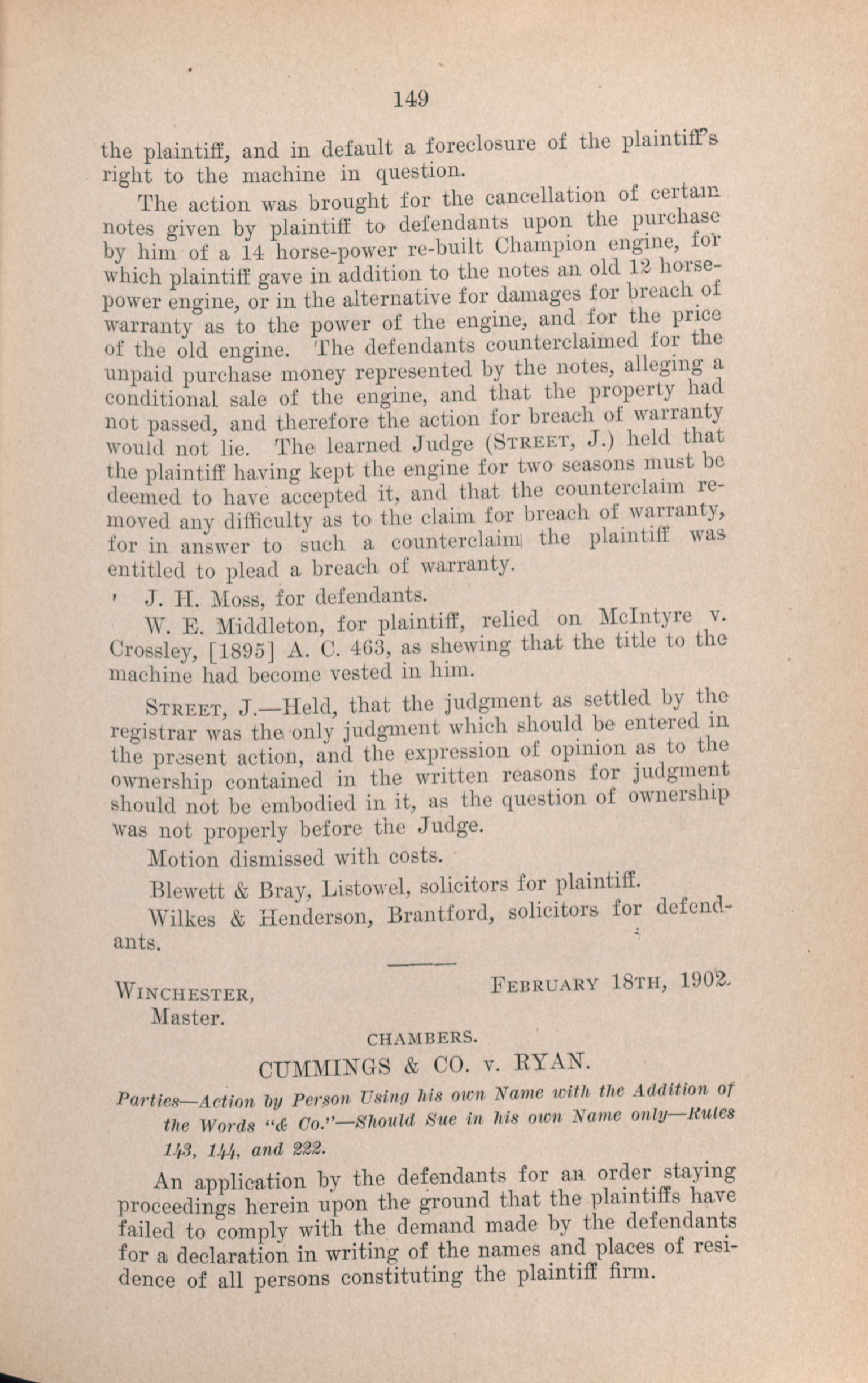 149

the plaintiff, and in default a foreclosure of the plaintiff's right to the machine in question.

The action was brought for the cancellation of certain notes given by plaintiff to defendants upon the purchase by him of a 14 horse-power re-built Champion engine, for which plaintiff gave in addition to the notes an old 12 horse-power engine, or in the alternative for damages for breach of warranty as to the power of the engine, and for the price of the old engine. The defendants counterclaimed for the unpaid purchase money represented by the notes, alleging a conditional sale of the engine, and that the property had not passed, and therefore the action for breach of warranty would not lie. The learned Judge (STREET, J.) held that the plaintiff having kept the engine for two seasons must be deemed to have accepted it, and that the counterclaim removed any difficulty as to the claim for breach of warranty, for in answer to such a counterclaim the plaintiff was entitled to plead a breach of warranty.

J. H. Moss, for defendants.

W. E. Middleton, for plaintiff, relied on McIntyre v. Crossley, [1895] A. C. 463, as shewing that the title to the machine had become vested in him.

STREET, J.—Held, that the judgment as settled by the registrar was the only judgment which should be entered in the present action, and the expression of opinion as to the ownership contained in the written reasons for judgment should not be embodied in it, as the question of ownership was not properly before the Judge.

Motion dismissed with costs.

Blewett & Bray, Listowel, solicitors for plaintiff.

Wilkes & Henderson, Brantford, solicitors for defendants.

WINCHESTER, Master.

FEBRUARY 18TH, 1902.

CHAMBERS.

CUMMINGS & CO. v. RYAN.

Parties—Action by Person Using his own Name with the Addition of the Words "& Co."—Should Sue in his own Name only—Rules 143, 144, and 222.

An application by the defendants for an order staying proceedings herein upon the ground that the plaintiffs have failed to comply with the demand made by the defendants for a declaration in writing of the names and places of residence of all persons constituting the plaintiff firm.